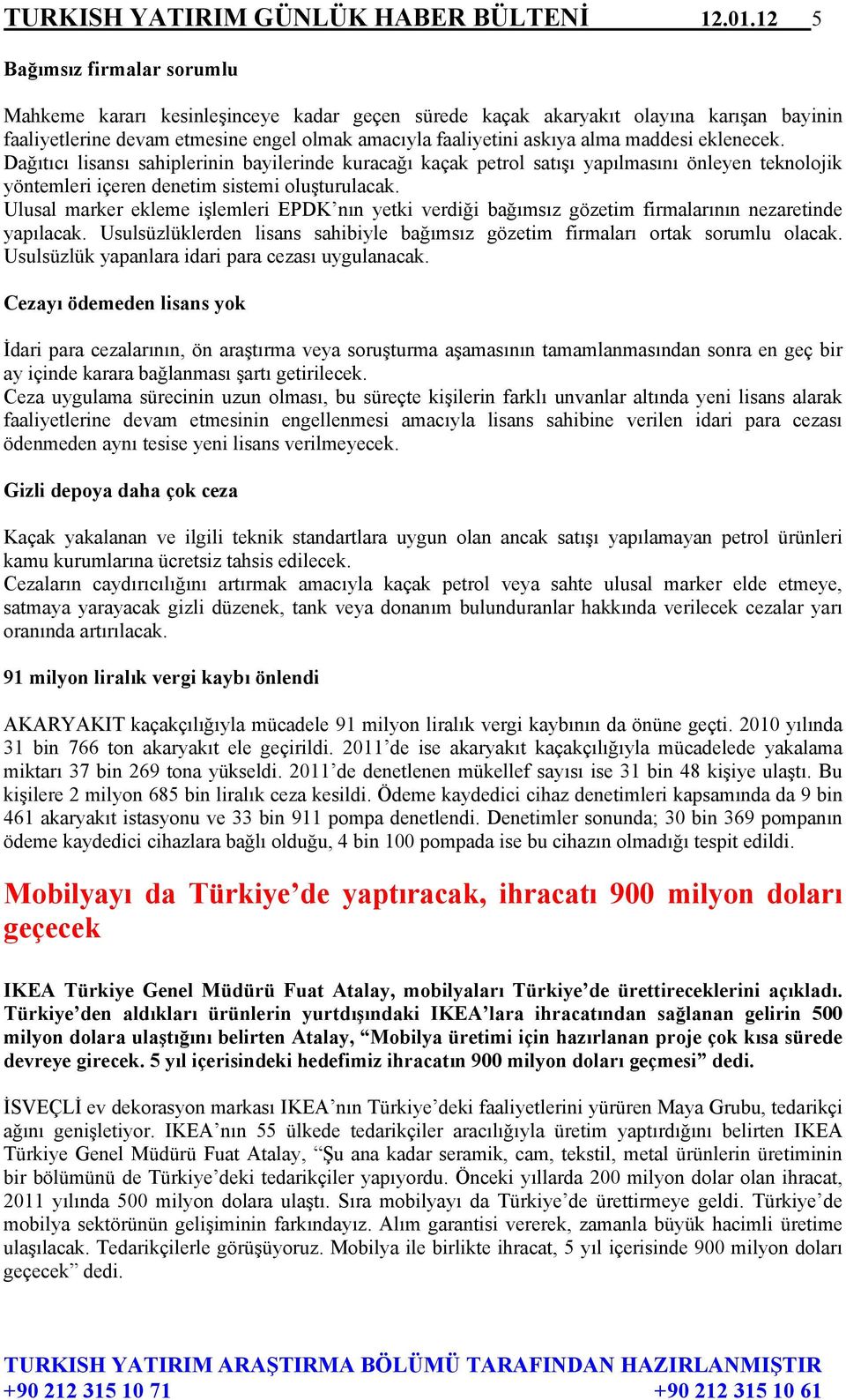 TURKISH YATIRIM GÜNLÜK HABER BÜLTENİ 12.01.12 5

Bağımsız firmalar sorumlu

Mahkeme kararı kesinleşinceye kadar geçen sürede kaçak akaryakıt olayına karışan bayinin faaliyetlerine devam etmesine engel olmak amacıyla faaliyetini askıya alma maddesi eklenecek.
Dağıtıcı lisansı sahiplerinin bayilerinde kuracağı kaçak petrol satışı yapılmasını önleyen teknolojik yöntemleri içeren denetim sistemi oluşturulacak.
Ulusal marker ekleme işlemleri EPDK'nın yetki verdiği bağımsız gözetim firmalarının nezaretinde yapılacak. Usulsüzlüklerden lisans sahibiyle bağımsız gözetim firmaları ortak sorumlu olacak. Usulsüzlük yapanlara idari para cezası uygulanacak.

Cezayı ödemeden lisans yok

İdari para cezalarının, ön araştırma veya soruşturma aşamasının tamamlanmasından sonra en geç bir ay içinde karara bağlanması şartı getirilecek.
Ceza uygulama sürecinin uzun olması, bu süreçte kişilerin farklı unvanlar altında yeni lisans alarak faaliyetlerine devam etmesinin engellenmesi amacıyla lisans sahibine verilen idari para cezası ödenmeden aynı tesise yeni lisans verilmeyecek.

Gizli depoya daha çok ceza

Kaçak yakalanan ve ilgili teknik standartlara uygun olan ancak satışı yapılamayan petrol ürünleri kamu kurumlarına ücretsiz tahsis edilecek.
Cezaların caydırıcılığını artırmak amacıyla kaçak petrol veya sahte ulusal marker elde etmeye, satmaya yarayacak gizli düzenek, tank veya donanım bulunduranlar hakkında verilecek cezalar yarı oranında artırılacak.

91 milyon liralık vergi kaybı önlendi

AKARYAKIT kaçakçılığıyla mücadele 91 milyon liralık vergi kaybının da önüne geçti. 2010 yılında 31 bin 766 ton akaryakıt ele geçirildi. 2011'de ise akaryakıt kaçakçılığıyla mücadelede yakalama miktarı 37 bin 269 tona yükseldi. 2011'de denetlenen mükellef sayısı ise 31 bin 48 kişiye ulaştı. Bu kişilere 2 milyon 685 bin liralık ceza kesildi. Ödeme kaydedici cihaz denetimleri kapsamında da 9 bin 461 akaryakıt istasyonu ve 33 bin 911 pompa denetlendi. Denetimler sonunda; 30 bin 369 pompanın ödeme kaydedici cihazlara bağlı olduğu, 4 bin 100 pompada ise bu cihazın olmadığı tespit edildi.

Mobilyayı da Türkiye'de yaptıracak, ihracatı 900 milyon doları geçecek

IKEA Türkiye Genel Müdürü Fuat Atalay, mobilyaları Türkiye'de ürettireceklerini açıkladı. Türkiye'den aldıkları ürünlerin yurtdışındaki IKEA'lara ihracatından sağlanan gelirin 500 milyon dolara ulaştığını belirten Atalay, "Mobilya üretimi için hazırlanan proje çok kısa sürede devreye girecek. 5 yıl içerisindeki hedefimiz ihracatın 900 milyon doları geçmesi" dedi.

İSVEÇLİ ev dekorasyon markası IKEA'nın Türkiye'deki faaliyetlerini yürüren Maya Grubu, tedarikçi ağını genişletiyor. IKEA'nın 55 ülkede tedarikçiler aracılığıyla üretim yaptırdığını belirten IKEA Türkiye Genel Müdürü Fuat Atalay, "Şu ana kadar seramik, cam, tekstil, metal ürünlerin üretiminin bir bölümünü de Türkiye'deki tedarikçiler yapıyordu. Önceki yıllarda 200 milyon dolar olan ihracat, 2011 yılında 500 milyon dolara ulaştı. Sıra mobilyayı da Türkiye'de ürettirmeye geldi. Türkiye'de mobilya sektörünün gelişiminin farkındayız. Alım garantisi vererek, zamanla büyük hacimli üretime ulaşılacak. Tedarikçilerle görüşüyoruz. Mobilya ile birlikte ihracat, 5 yıl içerisinde 900 milyon doları geçecek" dedi.

TURKISH YATIRIM ARAŞTIRMA BÖLÜMÜ TARAFINDAN HAZIRLANMIŞTIR
+90 212 315 10 71 +90 212 315 10 61